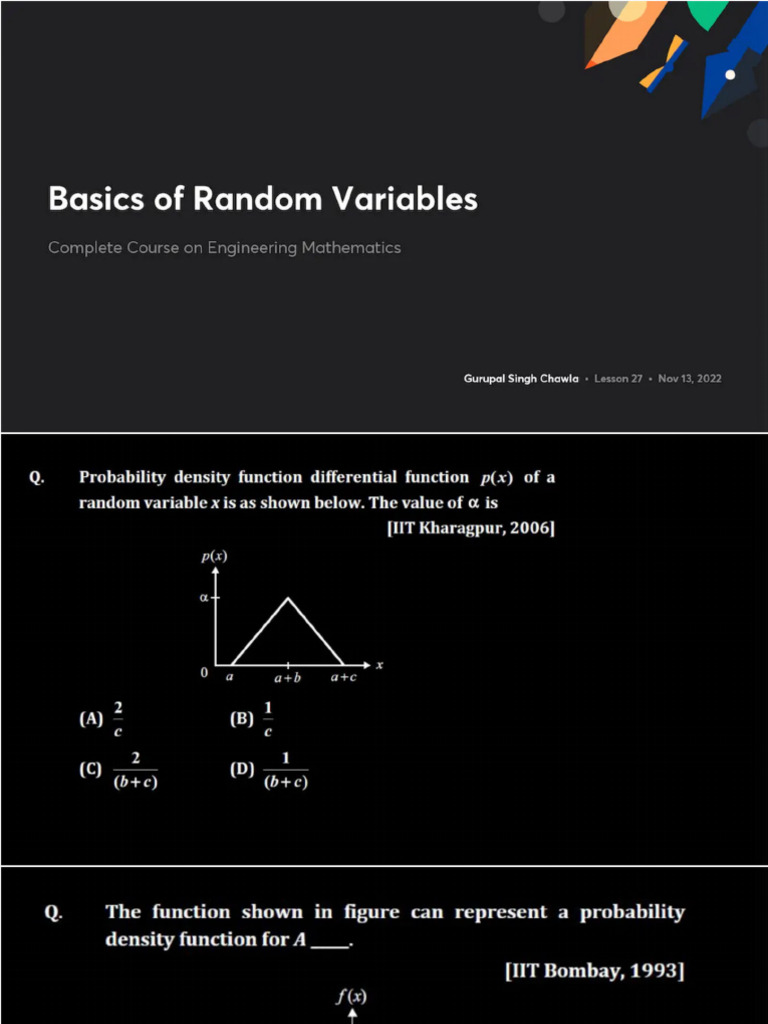 Basics of Random Variables

Complete Course on Engineering Mathematics

Gurupal Singh Chawla • Lesson 27 • Nov 13, 2022

Q. Probability density function differential function $p(x)$ of a random variable $x$ is as shown below. The value of $\alpha$ is

[IIT Kharagpur, 2006]

$p(x)$

$\alpha$

0 $a$ $a+b$ $a+c$ $x$

(A) $\frac{2}{c}$ (B) $\frac{1}{c}$

(C) $\frac{2}{(b+c)}$ (D) $\frac{1}{(b+c)}$

Q. The function shown in figure can represent a probability density function for $A$ ____.

[IIT Bombay, 1993]

$f(x)$